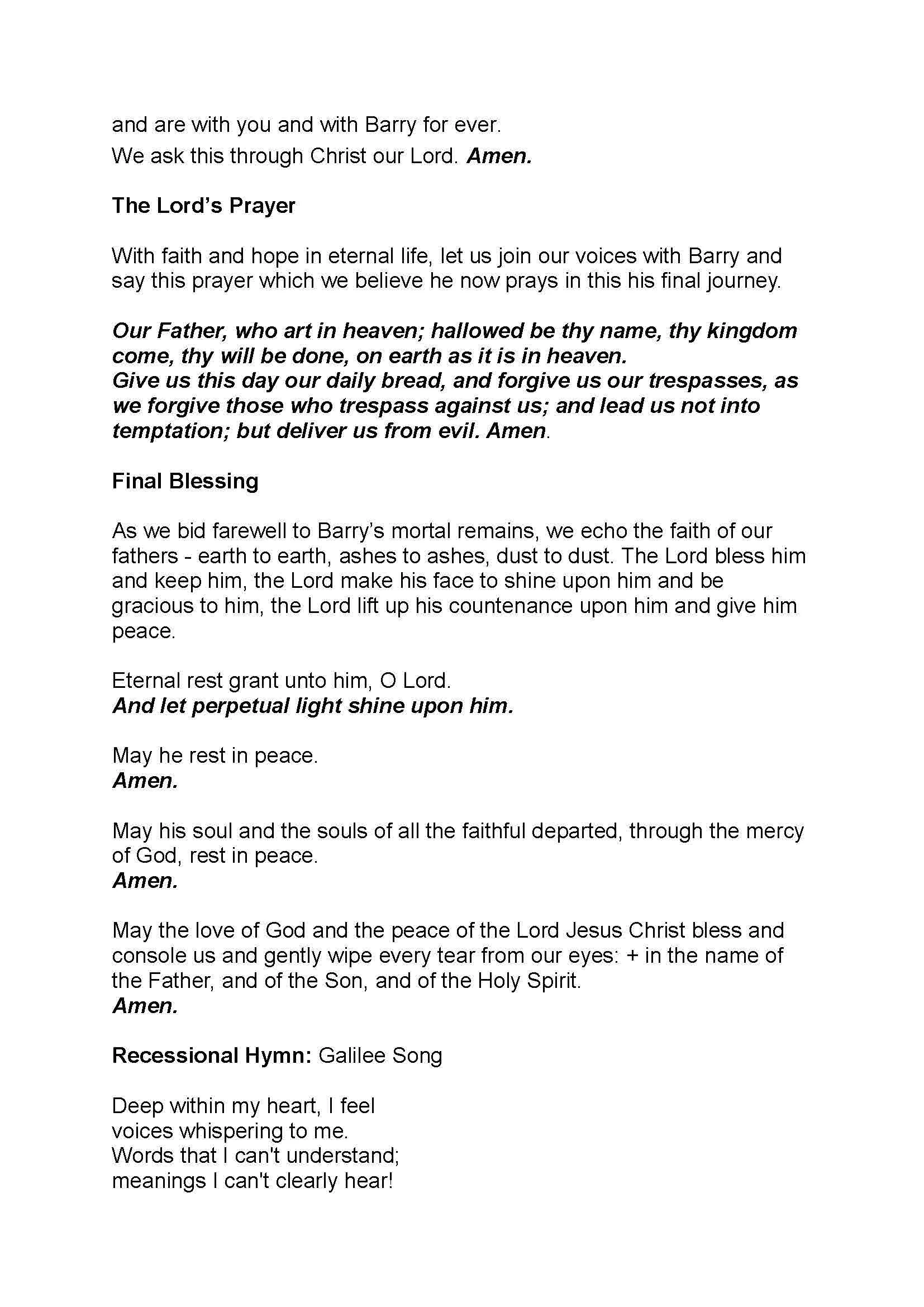 and are with you and with Barry for ever.
We ask this through Christ our Lord. Amen.

The Lord's Prayer

With faith and hope in eternal life, let us join our voices with Barry and say this prayer which we believe he now prays in this his final journey.

Our Father, who art in heaven; hallowed be thy name, thy kingdom come, thy will be done, on earth as it is in heaven.
Give us this day our daily bread, and forgive us our trespasses, as we forgive those who trespass against us; and lead us not into temptation; but deliver us from evil. Amen.

Final Blessing

As we bid farewell to Barry's mortal remains, we echo the faith of our fathers - earth to earth, ashes to ashes, dust to dust. The Lord bless him and keep him, the Lord make his face to shine upon him and be gracious to him, the Lord lift up his countenance upon him and give him peace.

Eternal rest grant unto him, O Lord.
And let perpetual light shine upon him.

May he rest in peace.
Amen.

May his soul and the souls of all the faithful departed, through the mercy of God, rest in peace.
Amen.

May the love of God and the peace of the Lord Jesus Christ bless and console us and gently wipe every tear from our eyes: + in the name of the Father, and of the Son, and of the Holy Spirit.
Amen.

Recessional Hymn: Galilee Song

Deep within my heart, I feel
voices whispering to me.
Words that I can't understand;
meanings I can't clearly hear!